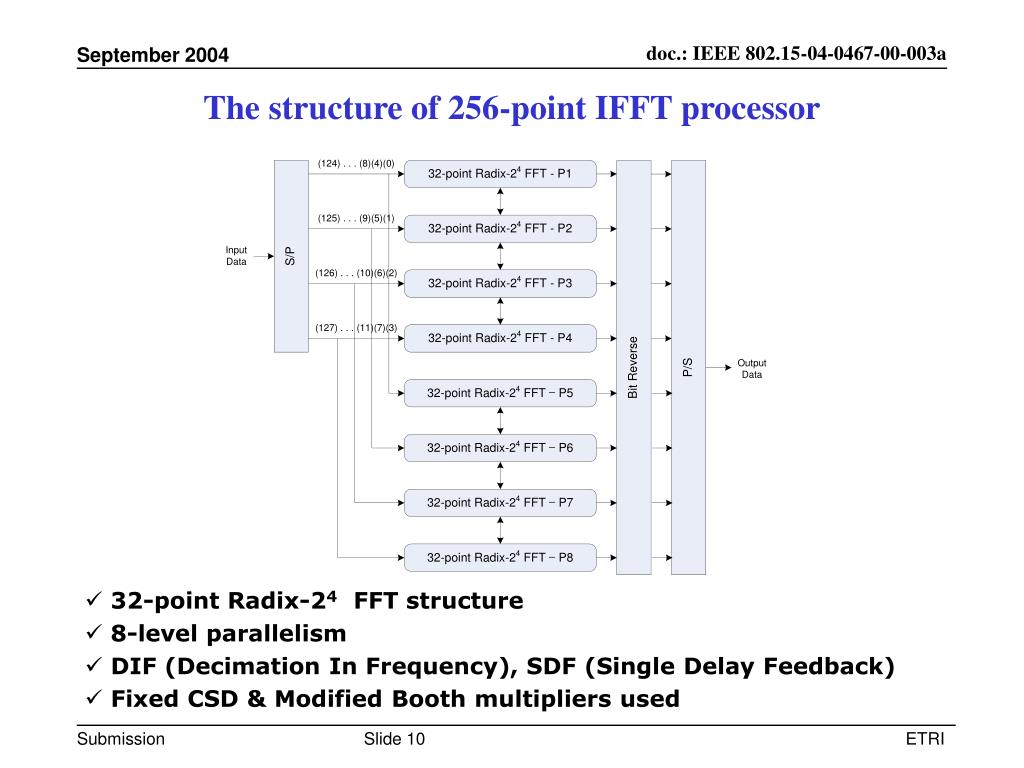 September 2004

doc.: IEEE 802.15-04-0467-00-003a

The structure of 256-point IFFT processor

Input Data

S/P

(124) . . . (8)(4)(0)

(125) . . . (9)(5)(1)

(126) . . . (10)(6)(2)

(127) . . . (11)(7)(3)

32-point Radix-$2^4$ FFT - P1

32-point Radix-$2^4$ FFT - P2

32-point Radix-$2^4$ FFT - P3

32-point Radix-$2^4$ FFT - P4

32-point Radix-$2^4$ FFT − P5

32-point Radix-$2^4$ FFT − P6

32-point Radix-$2^4$ FFT − P7

32-point Radix-$2^4$ FFT − P8

Bit Reverse

P/S

Output Data

✓ 32-point Radix-$2^4$ FFT structure
✓ 8-level parallelism
✓ DIF (Decimation In Frequency), SDF (Single Delay Feedback)
✓ Fixed CSD & Modified Booth multipliers used

Submission

Slide 10

ETRI